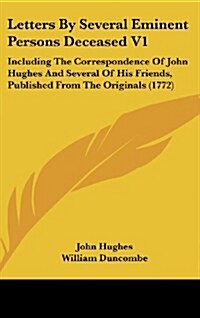 Letters By Several Eminent Persons Deceased V1

Including The Correspondence Of John Hughes And Several Of His Friends, Published From The Originals (1772)

John Hughes
William Duncombe